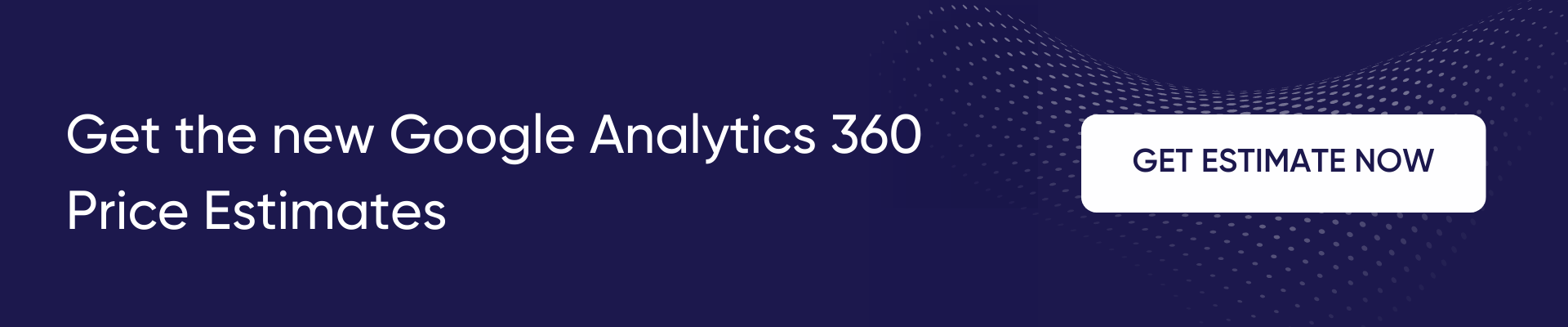 Get the new Google Analytics 360 Price Estimates

GET ESTIMATE NOW